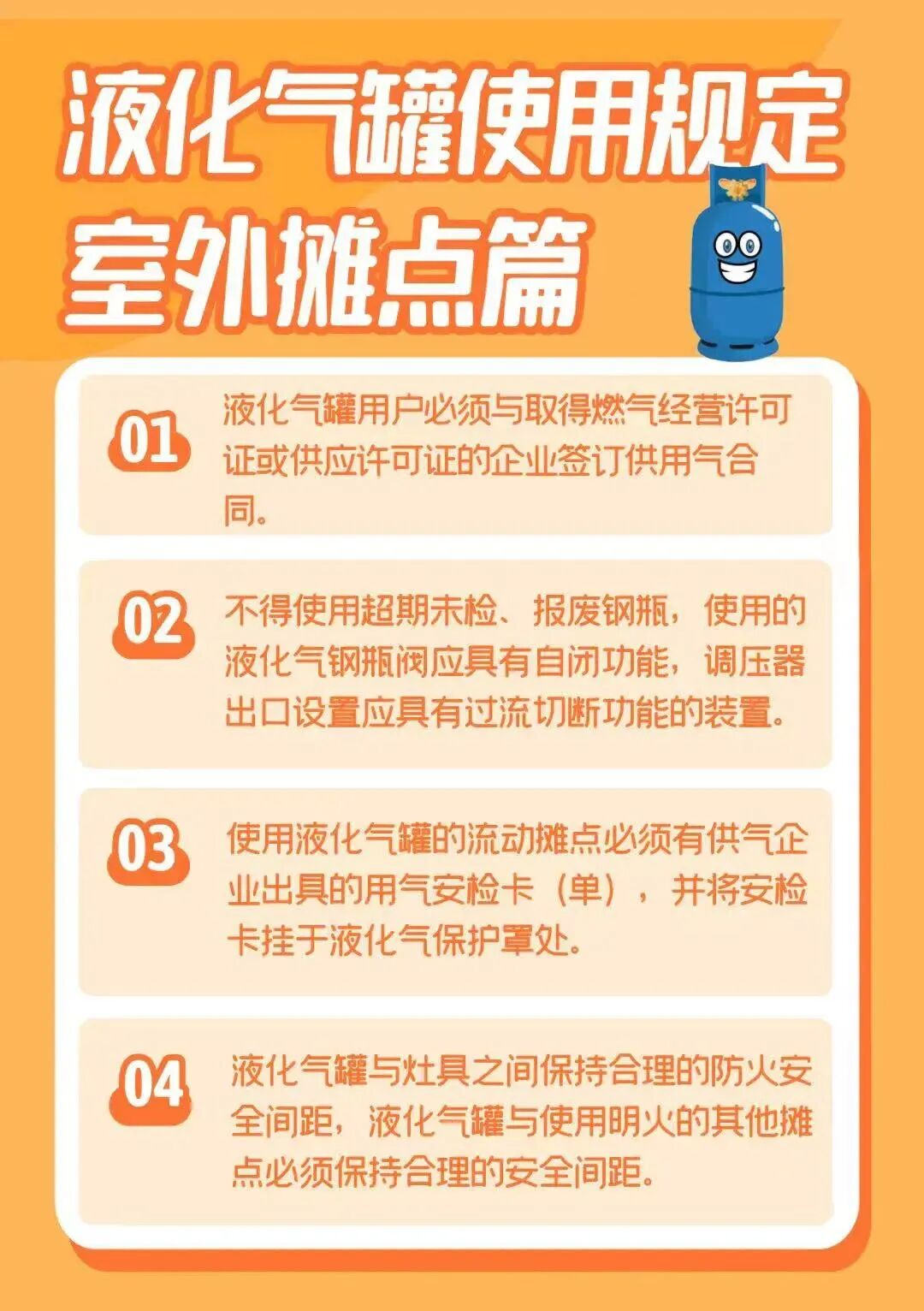 液化气罐使用规定
室外摊点篇

01 液化气罐用户必须与取得燃气经营许可证或供应许可证的企业签订供用气合同。

02 不得使用超期未检、报废钢瓶，使用的液化气钢瓶阀应具有自闭功能，调压器出口设置应具有过流切断功能的装置。

03 使用液化气罐的流动摊点必须有供气企业出具的用气安检卡（单），并将安检卡挂于液化气保护罩处。

04 液化气罐与灶具之间保持合理的防火安全间距，液化气罐与使用明火的其他摊点必须保持合理的安全间距。